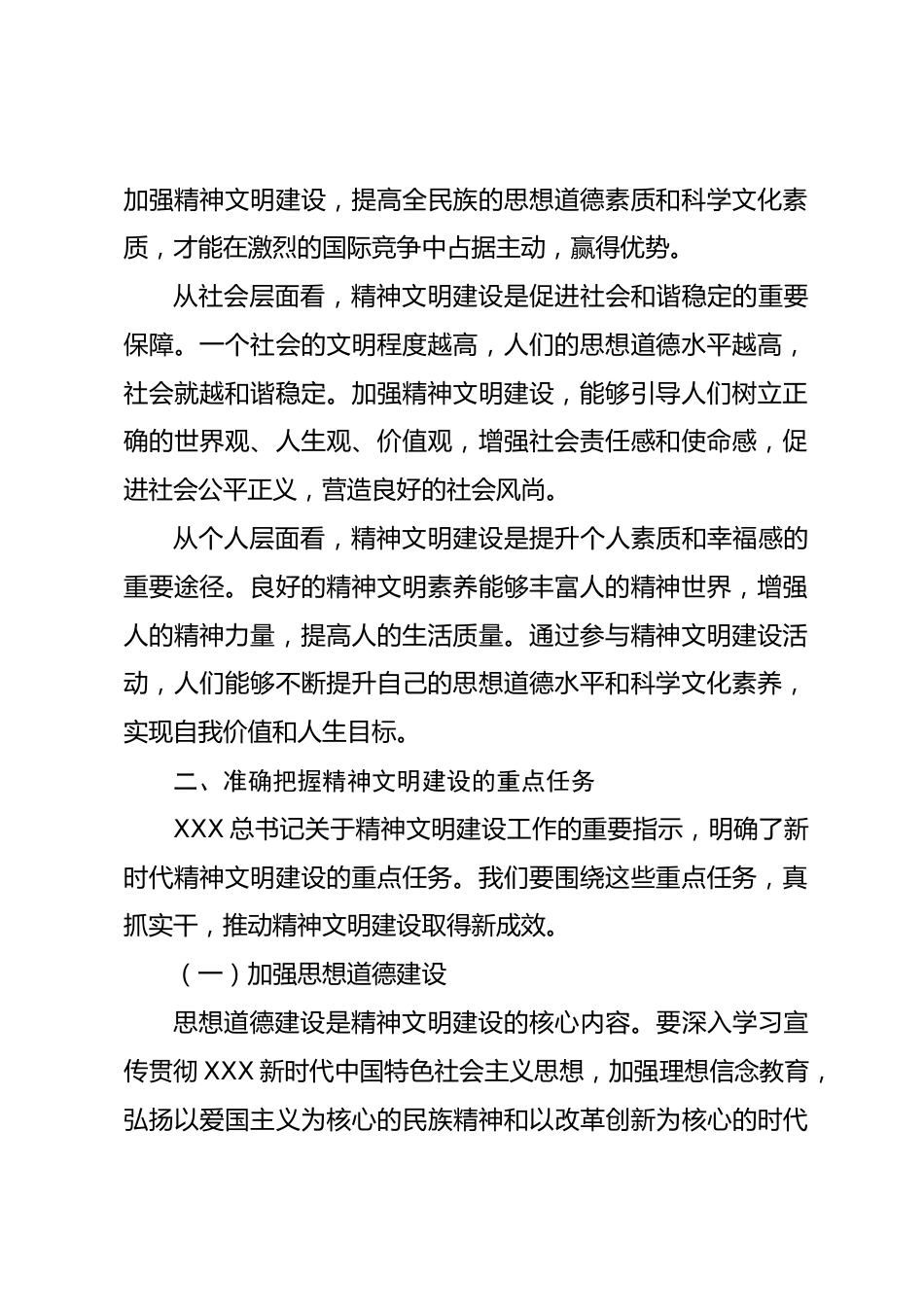 加强精神文明建设，提高全民族的思想道德素质和科学文化素质，才能在激烈的国际竞争中占据主动，赢得优势。

从社会层面看，精神文明建设是促进社会和谐稳定的重要保障。一个社会的文明程度越高，人们的思想道德水平越高，社会就越和谐稳定。加强精神文明建设，能够引导人们树立正确的世界观、人生观、价值观，增强社会责任感和使命感，促进社会公平正义，营造良好的社会风尚。

从个人层面看，精神文明建设是提升个人素质和幸福感的重要途径。良好的精神文明素养能够丰富人的精神世界，增强人的精神力量，提高人的生活质量。通过参与精神文明建设活动，人们能够不断提升自己的思想道德水平和科学文化素养，实现自我价值和人生目标。

二、准确把握精神文明建设的重点任务

XXX 总书记关于精神文明建设工作的重要指示，明确了新时代精神文明建设的重点任务。我们要围绕这些重点任务，真抓实干，推动精神文明建设取得新成效。

（一）加强思想道德建设

思想道德建设是精神文明建设的核心内容。要深入学习宣传贯彻 XXX 新时代中国特色社会主义思想，加强理想信念教育，弘扬以爱国主义为核心的民族精神和以改革创新为核心的时代